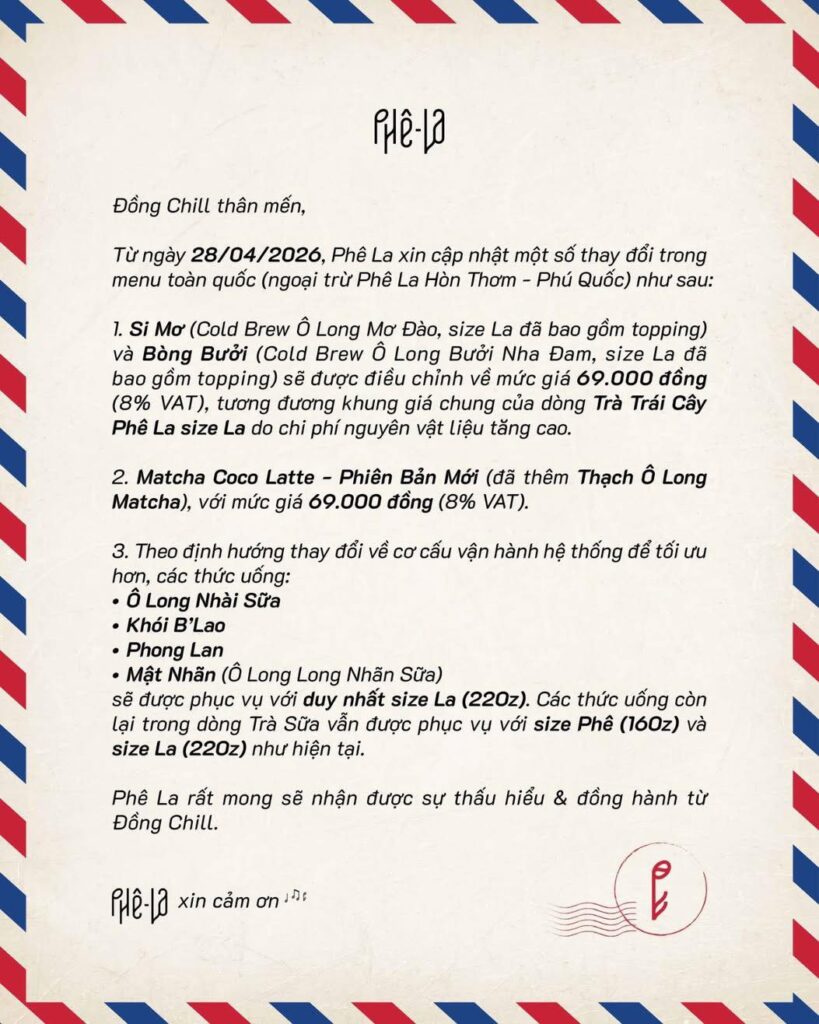 Phê-La

Đồng Chill thân mến,

Từ ngày 28/04/2026, Phê La xin cập nhật một số thay đổi trong menu toàn quốc (ngoại trừ Phê La Hòn Thơm - Phú Quốc) như sau:

1. Si Mơ (Cold Brew Ô Long Mơ Đào, size La đã bao gồm topping) và Bòng Bưởi (Cold Brew Ô Long Bưởi Nha Đam, size La đã bao gồm topping) sẽ được điều chỉnh về mức giá 69.000 đồng (8% VAT), tương đương khung giá chung của dòng Trà Trái Cây Phê La size La do chi phí nguyên vật liệu tăng cao.

2. Matcha Coco Latte - Phiên Bản Mới (đã thêm Thạch Ô Long Matcha), với mức giá 69.000 đồng (8% VAT).

3. Theo định hướng thay đổi về cơ cấu vận hành hệ thống để tối ưu hơn, các thức uống:
• Ô Long Nhài Sữa
• Khói B'Lao
• Phong Lan
• Mật Nhãn (Ô Long Long Nhãn Sữa)
sẽ được phục vụ với duy nhất size La (22Oz). Các thức uống còn lại trong dòng Trà Sữa vẫn được phục vụ với size Phê (16Oz) và size La (22Oz) như hiện tại.

Phê La rất mong sẽ nhận được sự thấu hiểu & đồng hành từ Đồng Chill.

Phê-La xin cảm ơn